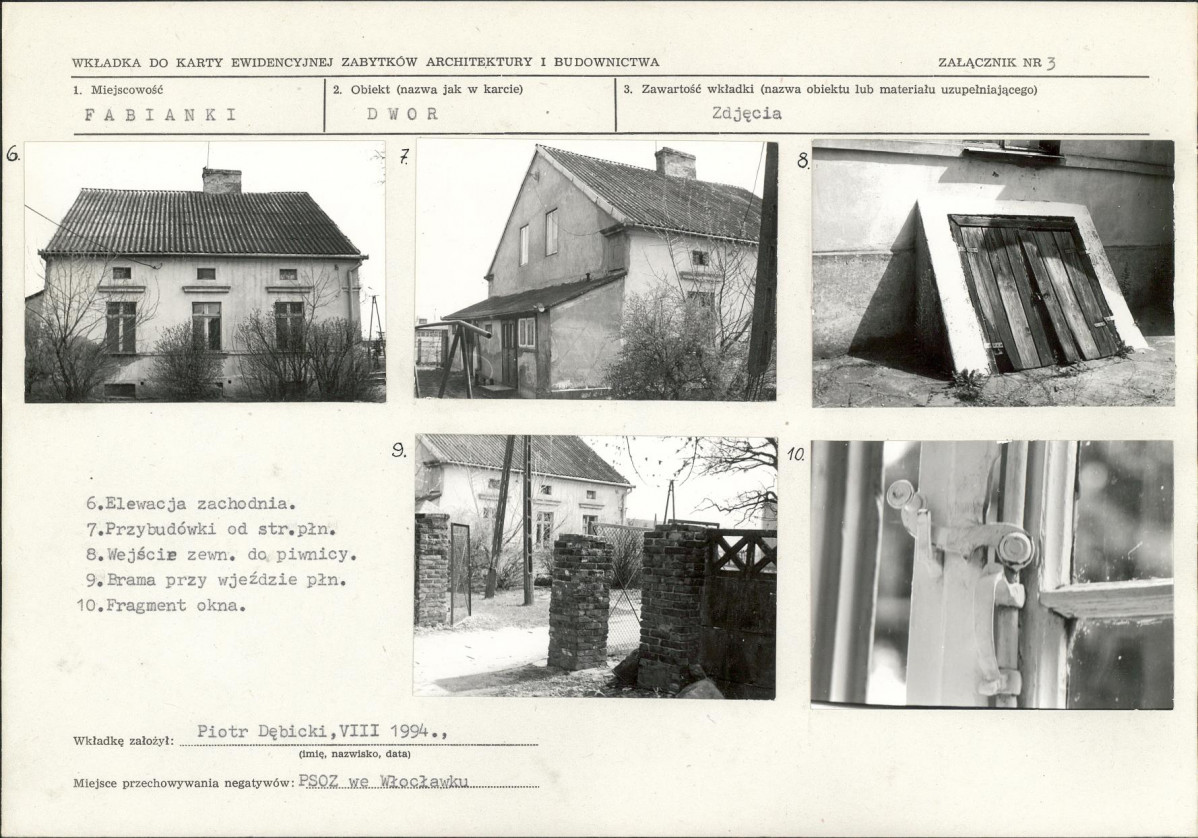 WKŁADKA DO KARTY EWIDENCYJNEJ ZABYTKÓW ARCHITEKTURY I BUDOWNICTWA

ZAŁĄCZNIK NR 3

1. Miejscowość
FABIANKI

2. Obiekt (nazwa jak w karcie)
DWOR

3. Zawartość wkładki (nazwa obiektu lub materiału uzupełniającego)
Zdjęcia

6.

7.

8.

9.

10.

6.Elewacja zachodnia.
7.Przybudówki od str.płn.
8.Wejście zewn. do piwnicy.
9.Brama przy wjeździe płn.
10.Fragment okna.

Wkładkę założył: Piotr Dębicki,VIII 1994.,
(imię, nazwisko, data)

Miejsce przechowywania negatywów: PSOZ we Włocławku